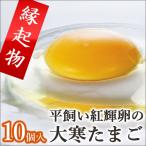 縁起物

平飼い紅輝卵の

10個入 大寒たまご